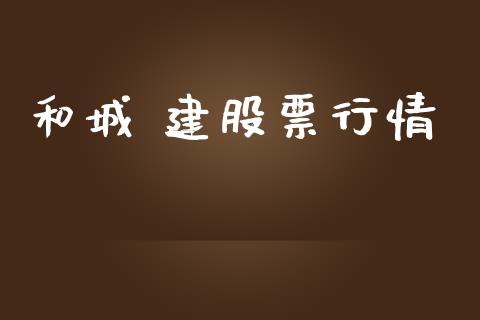 和城 建股票行情